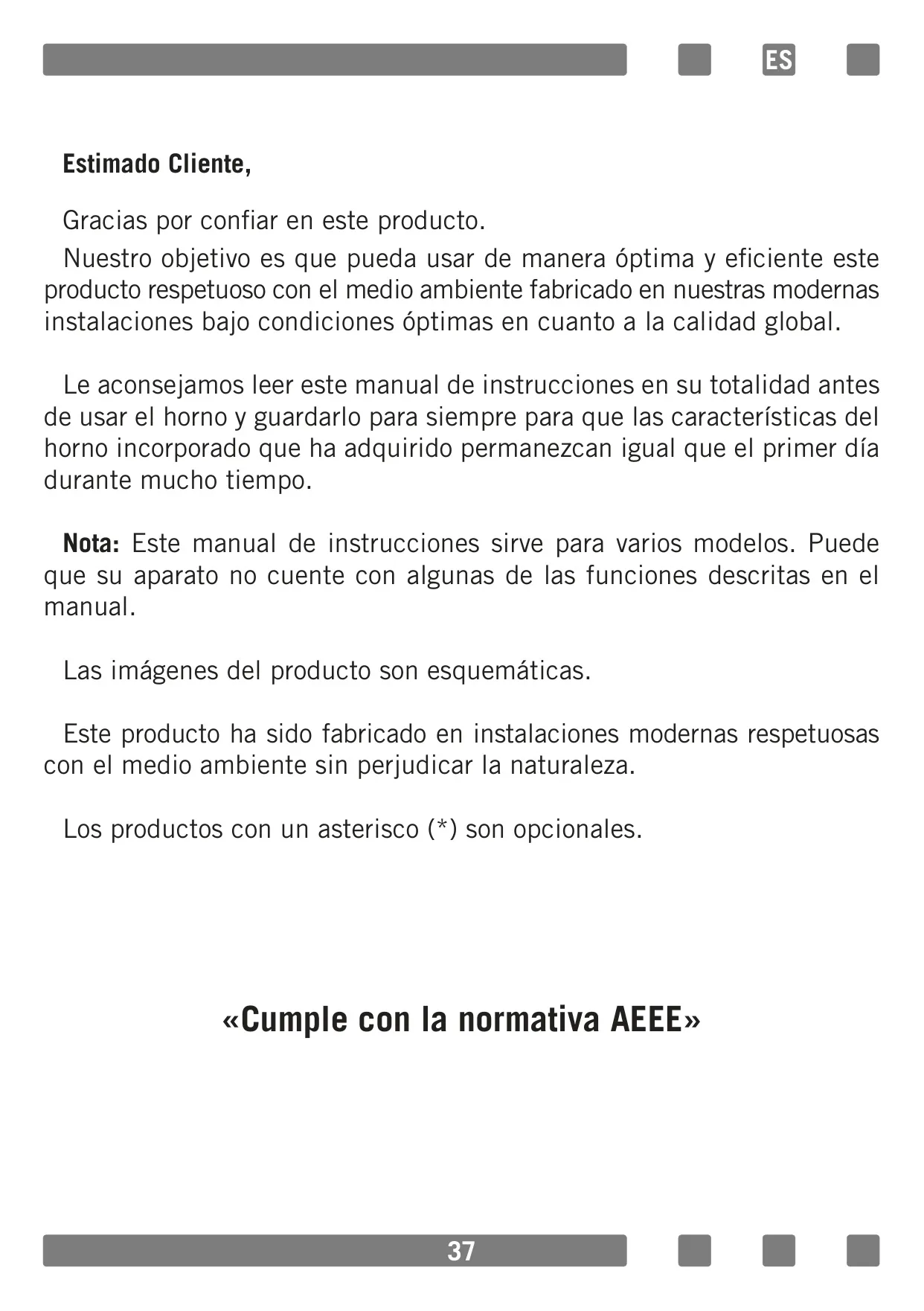 ES

Estimado Cliente,

Gracias por confiar en este producto.

Nuestro objetivo es que pueda usar de manera óptima y eficiente este producto respetuoso con el medio ambiente fabricado en nuestras modernas instalaciones bajo condiciones óptimas en cuanto a la calidad global.

Le aconsejamos leer este manual de instrucciones en su totalidad antes de usar el horno y guardarlo para siempre para que las características del horno incorporado que ha adquirido permanezcan igual que el primer día durante mucho tiempo.

Nota: Este manual de instrucciones sirve para varios modelos. Puede que su aparato no cuente con algunas de las funciones descritas en el manual.

Las imágenes del producto son esquemáticas.

Este producto ha sido fabricado en instalaciones modernas respetuosas con el medio ambiente sin perjudicar la naturaleza.

Los productos con un asterisco (*) son opcionales.

«Cumple con la normativa AEEE»

37